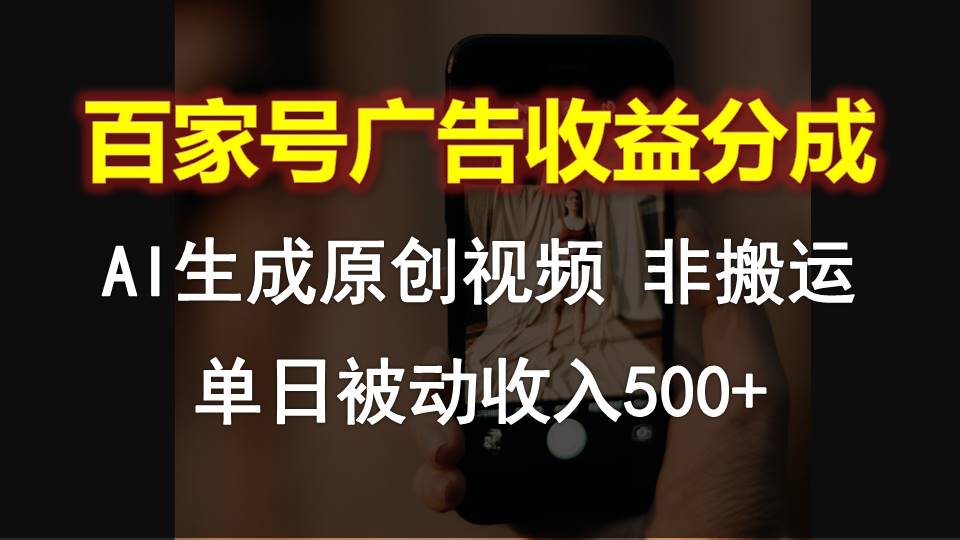 百家号广告收益分成

AI生成原创视频 非搬运

单日被动收入500+